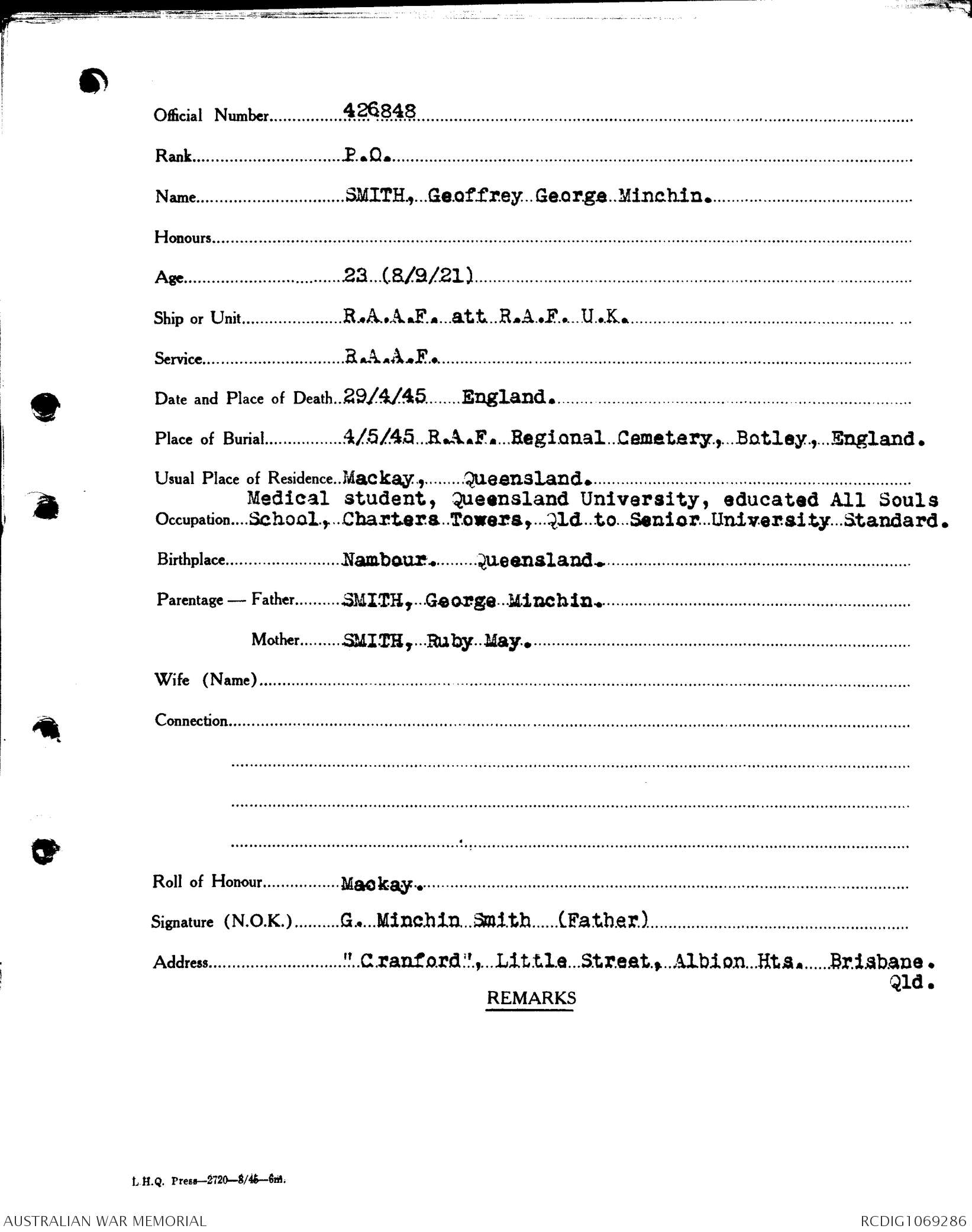 Official Number 426848

Rank P.O.

Name SMITH, Geoffrey George Minchin.

Honours

Age 23 (8/9/21)

Ship or Unit R.A.A.F. att R.A.F. U.K.

Service R.A.A.F.

Date and Place of Death 29/4/45 England.

Place of Burial 4/5/45 R.A.F. Regional Cemetery, Botley, England.

Usual Place of Residence Mackay, Queensland.

Occupation Medical student, Queensland University, educated All Souls School, Charters Towers, Qld to Senior University Standard.

Birthplace Nambour. Queensland.

Parentage — Father SMITH, George Minchin.

Mother SMITH, Ruby May.

Wife (Name)

Connection

Roll of Honour Mackay.

Signature (N.O.K.) G. Minchin Smith (Father)

Address "Cranford", Little Street, Albion Hts. Brisbane. Qld.

REMARKS

L.H.Q. Press—2720—8/46—6m.

AUSTRALIAN WAR MEMORIAL

RCDIG1069286